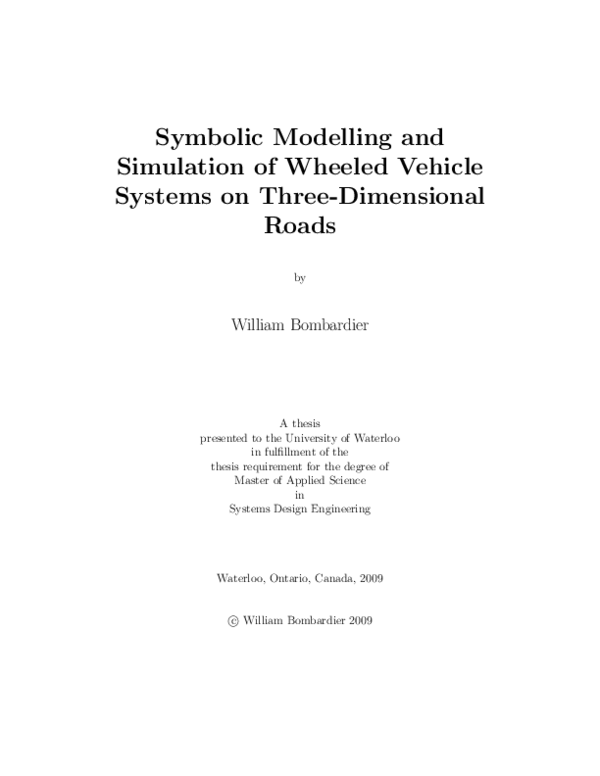 Symbolic Modelling and Simulation of Wheeled Vehicle Systems on Three-Dimensional Roads

by

William Bombardier

A thesis
presented to the University of Waterloo
in fulfillment of the
thesis requirement for the degree of
Master of Applied Science
in
Systems Design Engineering

Waterloo, Ontario, Canada, 2009

© William Bombardier 2009